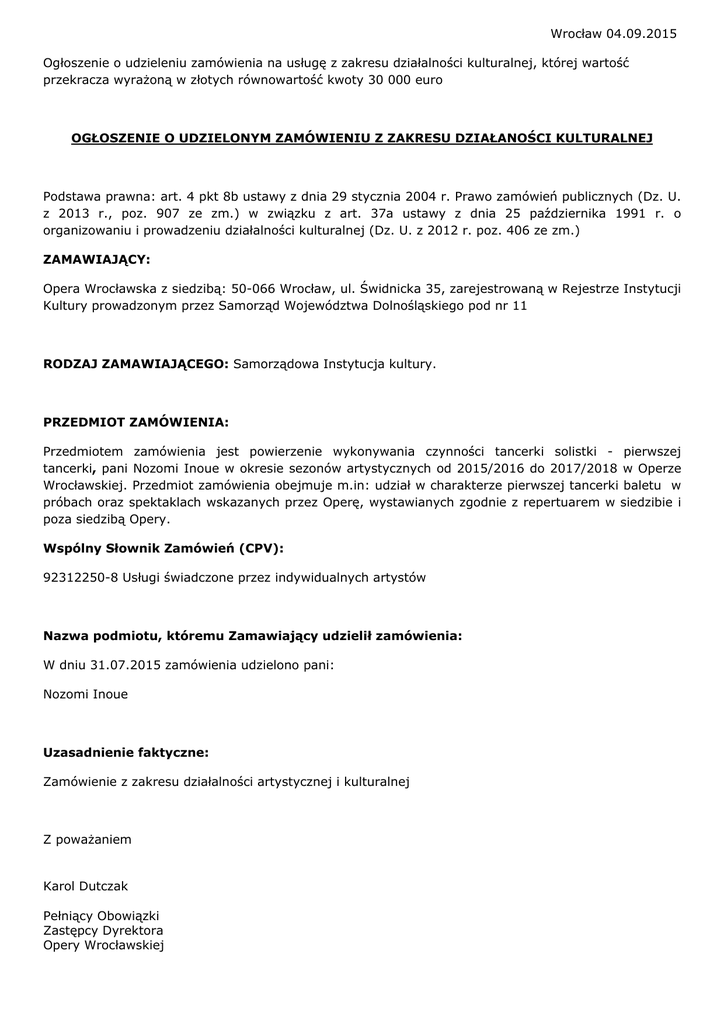 Wrocław 04.09.2015

Ogłoszenie o udzieleniu zamówienia na usługę z zakresu działalności kulturalnej, której wartość przekracza wyrażoną w złotych równowartość kwoty 30 000 euro

OGŁOSZENIE O UDZIELONYM ZAMÓWIENIU Z ZAKRESU DZIAŁANOŚCI KULTURALNEJ

Podstawa prawna: art. 4 pkt 8b ustawy z dnia 29 stycznia 2004 r. Prawo zamówień publicznych (Dz. U. z 2013 r., poz. 907 ze zm.) w związku z art. 37a ustawy z dnia 25 października 1991 r. o organizowaniu i prowadzeniu działalności kulturalnej (Dz. U. z 2012 r. poz. 406 ze zm.)

ZAMAWIAJĄCY:

Opera Wrocławska z siedzibą: 50-066 Wrocław, ul. Świdnicka 35, zarejestrowaną w Rejestrze Instytucji Kultury prowadzonym przez Samorząd Województwa Dolnośląskiego pod nr 11

RODZAJ ZAMAWIAJĄCEGO: Samorządowa Instytucja kultury.

PRZEDMIOT ZAMÓWIENIA:

Przedmiotem zamówienia jest powierzenie wykonywania czynności tancerki solistki - pierwszej tancerki, pani Nozomi Inoue w okresie sezonów artystycznych od 2015/2016 do 2017/2018 w Operze Wrocławskiej. Przedmiot zamówienia obejmuje m.in: udział w charakterze pierwszej tancerki baletu w próbach oraz spektaklach wskazanych przez Operę, wystawianych zgodnie z repertuarem w siedzibie i poza siedzibą Opery.

Wspólny Słownik Zamówień (CPV):

92312250-8 Usługi świadczone przez indywidualnych artystów

Nazwa podmiotu, któremu Zamawiający udzielił zamówienia:

W dniu 31.07.2015 zamówienia udzielono pani:

Nozomi Inoue

Uzasadnienie faktyczne:

Zamówienie z zakresu działalności artystycznej i kulturalnej

Z poważaniem

Karol Dutczak

Pełniący Obowiązki
Zastępcy Dyrektora
Opery Wrocławskiej